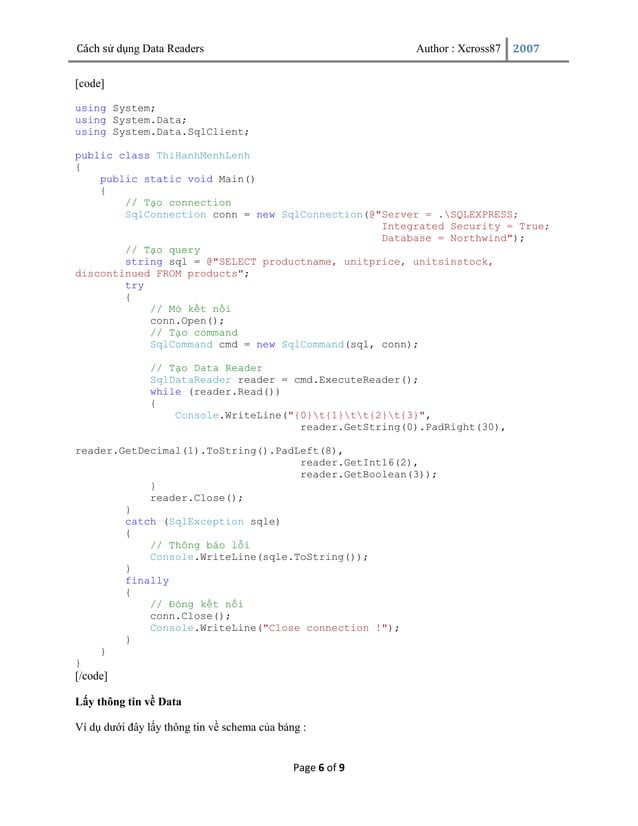 Cách sử dụng Data Readers Author : Xcross87 2007

[code]

using System;
using System.Data;
using System.Data.SqlClient;

public class ThiHanhMenhLenh
{
    public static void Main()
    {
        // Tạo connection
        SqlConnection conn = new SqlConnection(@"Server = .\SQLEXPRESS;
                                                 Integrated Security = True;
                                                 Database = Northwind");
        // Tạo query
        string sql = @"SELECT productname, unitprice, unitsinstock,
discontinued FROM products";
        try
        {
            // Mở kết nối
            conn.Open();
            // Tạo command
            SqlCommand cmd = new SqlCommand(sql, conn);

            // Tạo Data Reader
            SqlDataReader reader = cmd.ExecuteReader();
            while (reader.Read())
            {
                Console.WriteLine("{0}\t{1}\t\t{2}\t{3}",
                                    reader.GetString(0).PadRight(30),

reader.GetDecimal(1).ToString().PadLeft(8),
                                    reader.GetInt16(2),
                                    reader.GetBoolean(3));
            }
            reader.Close();
        }
        catch (SqlException sqle)
        {
            // Thông báo lỗi
            Console.WriteLine(sqle.ToString());
        }
        finally
        {
            // Đóng kết nối
            conn.Close();
            Console.WriteLine("Close connection !");
        }
    }
}
[/code]

Lấy thông tin về Data

Ví dụ dưới đây lấy thông tin về schema của bảng :

Page 6 of 9